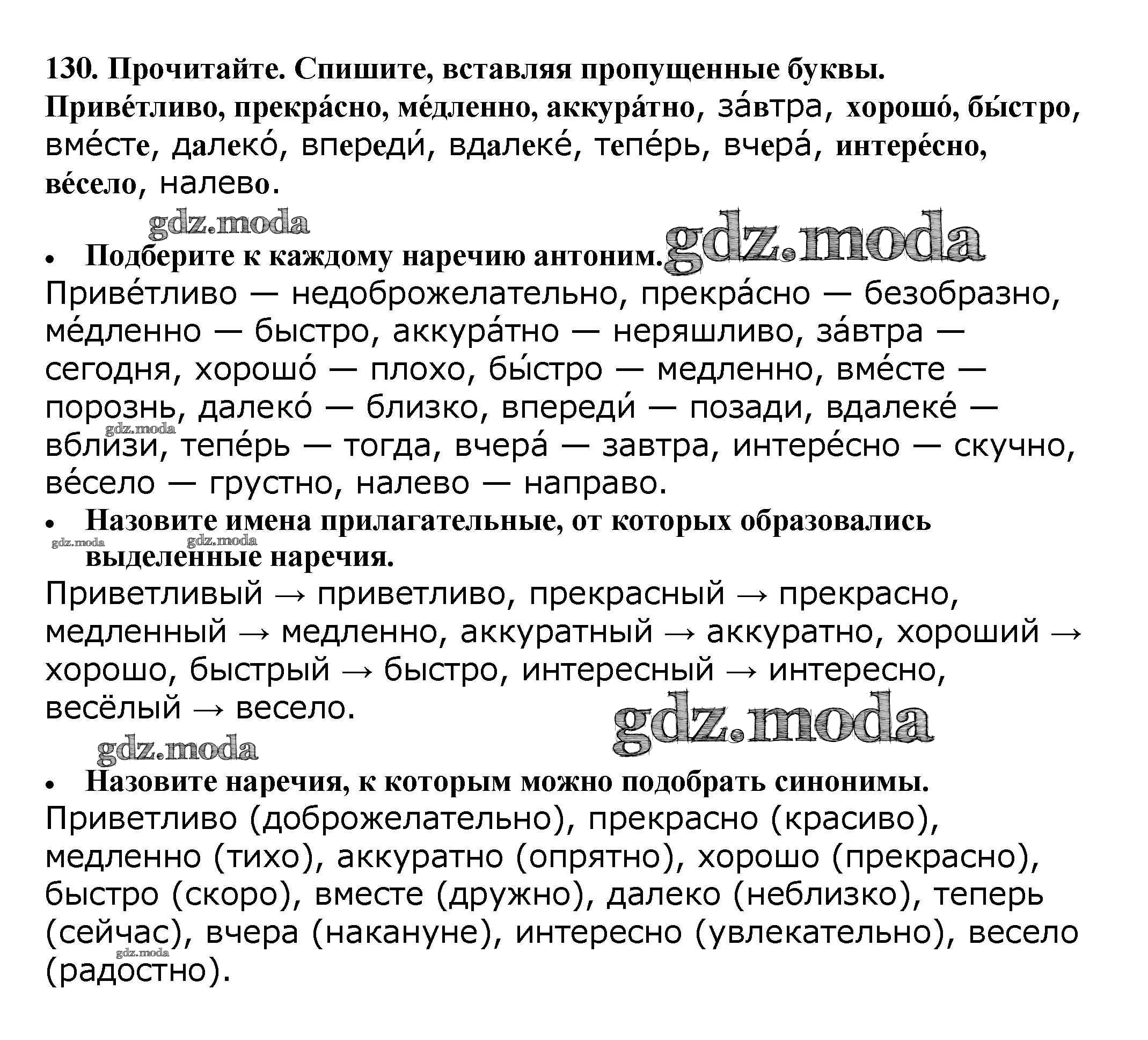 130. Прочитайте. Спишите, вставляя пропущенные буквы.
Приве́тливо, прекра́сно, ме́дленно, аккура́тно, за́втра, хорошо́, бы́стро, вме́сте, далеко́, впереди́, вдалеке́, тепе́рь, вчера́, интере́сно, ве́село, налево.

gdz.moda

gdz.moda

• Подберите к каждому наречию антоним.
Приве́тливо — недоброжелательно, прекра́сно — безобразно, ме́дленно — быстро, аккура́тно — неряшливо, за́втра — сегодня, хорошо́ — плохо, бы́стро — медленно, вме́сте — порознь, далеко́ — близко, впереди́ — позади, вдалеке́ — вблизи, тепе́рь — тогда, вчера́ — завтра, интере́сно — скучно, ве́село — грустно, налево — направо.

gdz.moda

• Назовите имена прилагательные, от которых образовались выделенные наречия.

gdz.moda gdz.moda

Приветливый → приветливо, прекрасный → прекрасно, медленный → медленно, аккуратный → аккуратно, хороший → хорошо, быстрый → быстро, интересный → интересно, весёлый → весело.

gdz.moda

gdz.moda

• Назовите наречия, к которым можно подобрать синонимы.
Приветливо (доброжелательно), прекрасно (красиво), медленно (тихо), аккуратно (опрятно), хорошо (прекрасно), быстро (скоро), вместе (дружно), далеко (неблизко), теперь (сейчас), вчера (накануне), интересно (увлекательно), весело (радостно).

gdz.moda